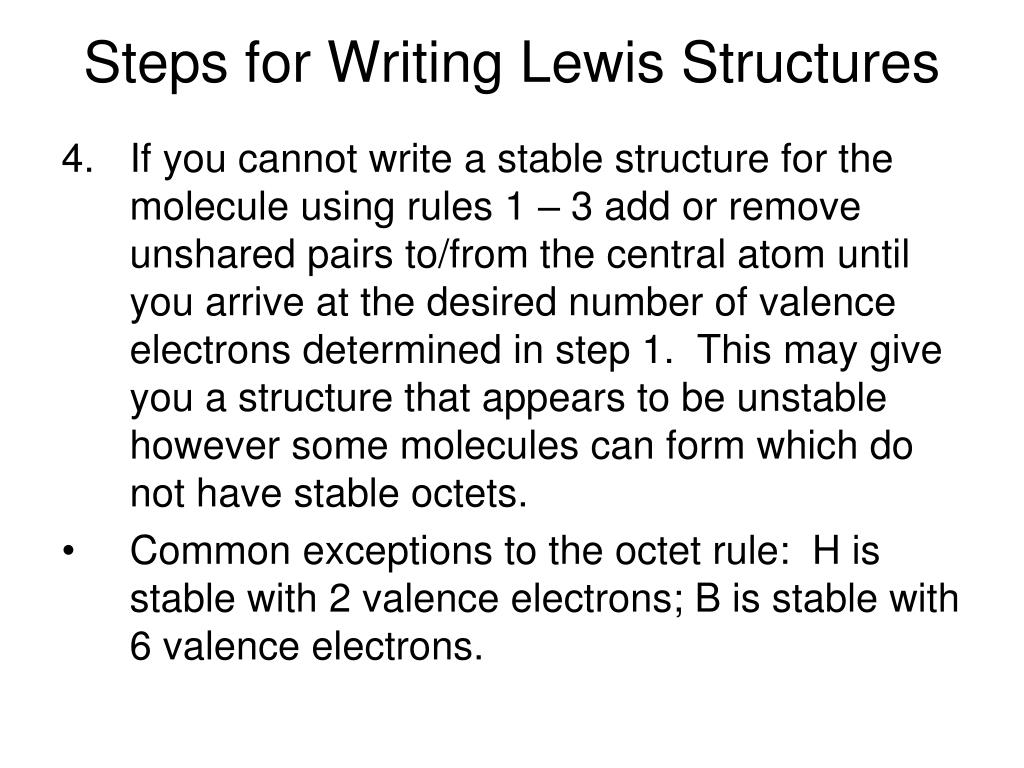 Steps for Writing Lewis Structures

4. If you cannot write a stable structure for the molecule using rules 1 – 3 add or remove unshared pairs to/from the central atom until you arrive at the desired number of valence electrons determined in step 1.  This may give you a structure that appears to be unstable however some molecules can form which do not have stable octets.

• Common exceptions to the octet rule:  H is stable with 2 valence electrons; B is stable with 6 valence electrons.